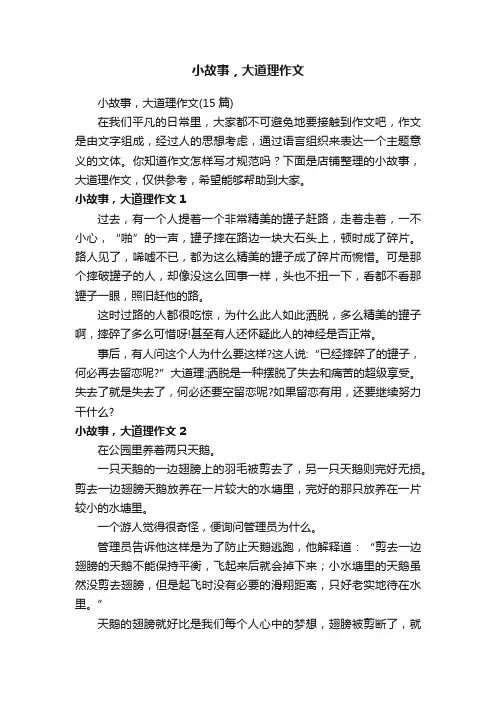 小故事，大道理作文

小故事，大道理作文(15 篇)

在我们平凡的日常里，大家都不可避免地要接触到作文吧，作文是由文字组成，经过人的思想考虑，通过语言组织来表达一个主题意义的文体。你知道作文怎样写才规范吗？下面是店铺整理的小故事，大道理作文，仅供参考，希望能够帮助到大家。

小故事，大道理作文 1

过去，有一个人提着一个非常精美的罐子赶路，走着走着，一不小心，“啪”的一声，罐子摔在路边一块大石头上，顿时成了碎片。路人见了，唏嘘不已，都为这么精美的罐子成了碎片而惋惜。可是那个摔破罐子的人，却像没这么回事一样，头也不扭一下，看都不看那罐子一眼，照旧赶他的路。

这时过路的人都很吃惊，为什么此人如此洒脱，多么精美的罐子啊，摔碎了多么可惜呀!甚至有人还怀疑此人的神经是否正常。

事后，有人问这个人为什么要这样?这人说：“已经摔碎了的罐子，何必再去留恋呢?”大道理:洒脱是一种摆脱了失去和痛苦的超级享受。失去了就是失去了，何必还要空留恋呢?如果留恋有用，还要继续努力干什么?

小故事，大道理作文 2

在公园里养着两只天鹅。

一只天鹅的一边翅膀上的羽毛被剪去了，另一只天鹅则完好无损。剪去一边翅膀天鹅放养在一片较大的水塘里，完好的那只放养在一片较小的水塘里。

一个游人觉得很奇怪，便询问管理员为什么。

管理员告诉他这样是为了防止天鹅逃跑，他解释道：“剪去一边翅膀的天鹅不能保持平衡，飞起来后就会掉下来；小水塘里的天鹅虽然没剪去翅膀，但是起飞时没有必要的滑翔距离，只好老实地待在水里。”

天鹅的翅膀就好比是我们每个人心中的梦想，翅膀被剪断了，就